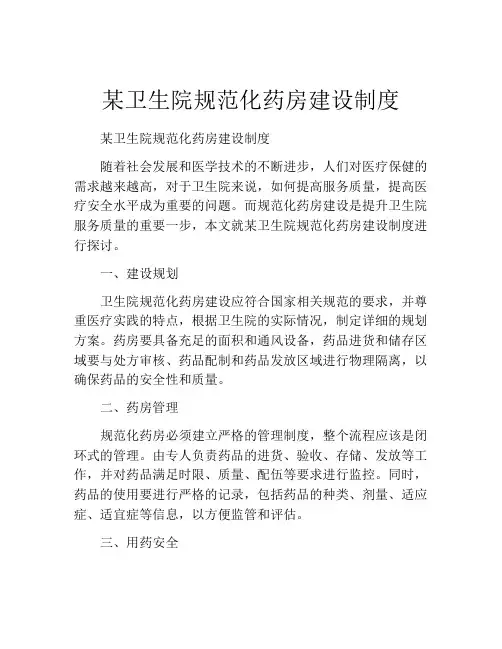 某卫生院规范化药房建设制度

某卫生院规范化药房建设制度

随着社会发展和医学技术的不断进步，人们对医疗保健的需求越来越高，对于卫生院来说，如何提高服务质量，提高医疗安全水平成为重要的问题。而规范化药房建设是提升卫生院服务质量的重要一步，本文就某卫生院规范化药房建设制度进行探讨。

一、建设规划

卫生院规范化药房建设应符合国家相关规范的要求，并尊重医疗实践的特点，根据卫生院的实际情况，制定详细的规划方案。药房要具备充足的面积和通风设备，药品进货和储存区域要与处方审核、药品配制和药品发放区域进行物理隔离，以确保药品的安全性和质量。

二、药房管理

规范化药房必须建立严格的管理制度，整个流程应该是闭环式的管理。由专人负责药品的进货、验收、存储、发放等工作，并对药品满足时限、质量、配伍等要求进行监控。同时，药品的使用要进行严格的记录，包括药品的种类、剂量、适应症、适宜症等信息，以方便监管和评估。

三、用药安全